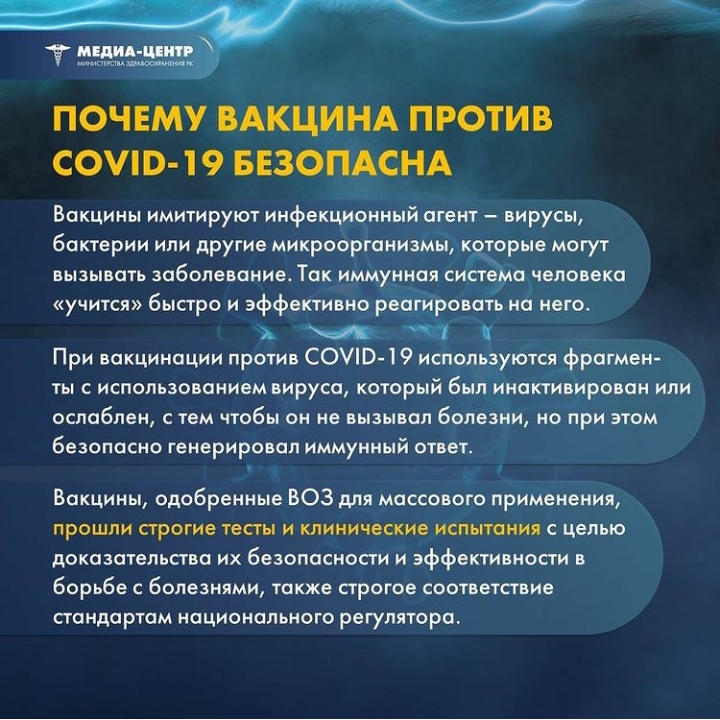 МЕДИА-ЦЕНТР
МИНИСТЕРСТВА ЗДРАВООХРАНЕНИЯ РК

ПОЧЕМУ ВАКЦИНА ПРОТИВ COVID-19 БЕЗОПАСНА

Вакцины имитируют инфекционный агент – вирусы, бактерии или другие микроорганизмы, которые могут вызывать заболевание. Так иммунная система человека «учится» быстро и эффективно реагировать на него.

При вакцинации против COVID-19 используются фрагменты с использованием вируса, который был инактивирован или ослаблен, с тем чтобы он не вызывал болезни, но при этом безопасно генерировал иммунный ответ.

Вакцины, одобренные ВОЗ для массового применения, прошли строгие тесты и клинические испытания с целью доказательства их безопасности и эффективности в борьбе с болезнями, также строгое соответствие стандартам национального регулятора.